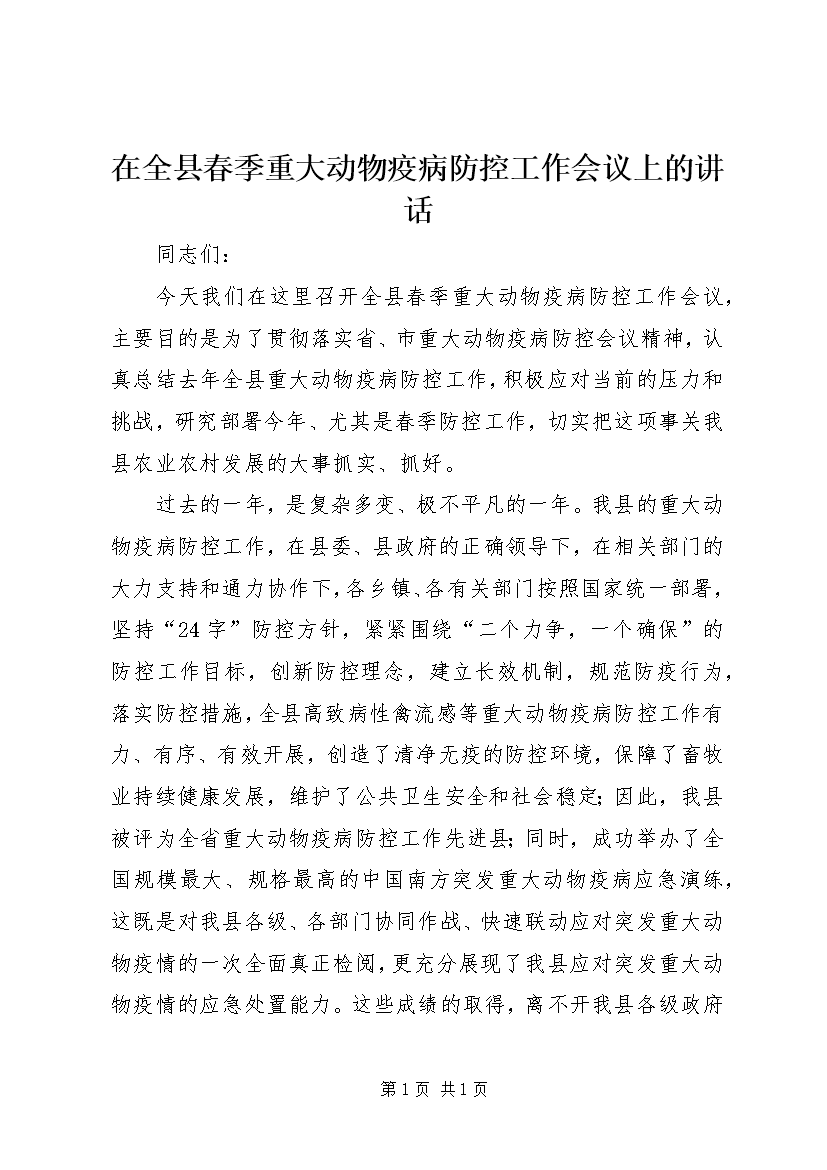 在全县春季重大动物疫病防控工作会议上的讲话

同志们：

今天我们在这里召开全县春季重大动物疫病防控工作会议，主要目的是为了贯彻落实省、市重大动物疫病防控会议精神，认真总结去年全县重大动物疫病防控工作，积极应对当前的压力和挑战，研究部署今年、尤其是春季防控工作，切实把这项事关我县农业农村发展的大事抓实、抓好。

过去的一年，是复杂多变、极不平凡的一年。我县的重大动物疫病防控工作，在县委、县政府的正确领导下，在相关部门的大力支持和通力协作下，各乡镇、各有关部门按照国家统一部署，坚持“24字”防控方针，紧紧围绕“二个力争，一个确保”的防控工作目标，创新防控理念，建立长效机制，规范防疫行为，落实防控措施，全县高致病性禽流感等重大动物疫病防控工作有力、有序、有效开展，创造了清净无疫的防控环境，保障了畜牧业持续健康发展，维护了公共卫生安全和社会稳定；因此，我县被评为全省重大动物疫病防控工作先进县；同时，成功举办了全国规模最大、规格最高的中国南方突发重大动物疫病应急演练，这既是对我县各级、各部门协同作战、快速联动应对突发重大动物疫情的一次全面真正检阅，更充分展现了我县应对突发重大动物疫情的应急处置能力。这些成绩的取得，离不开我县各级政府

第1页 共1页